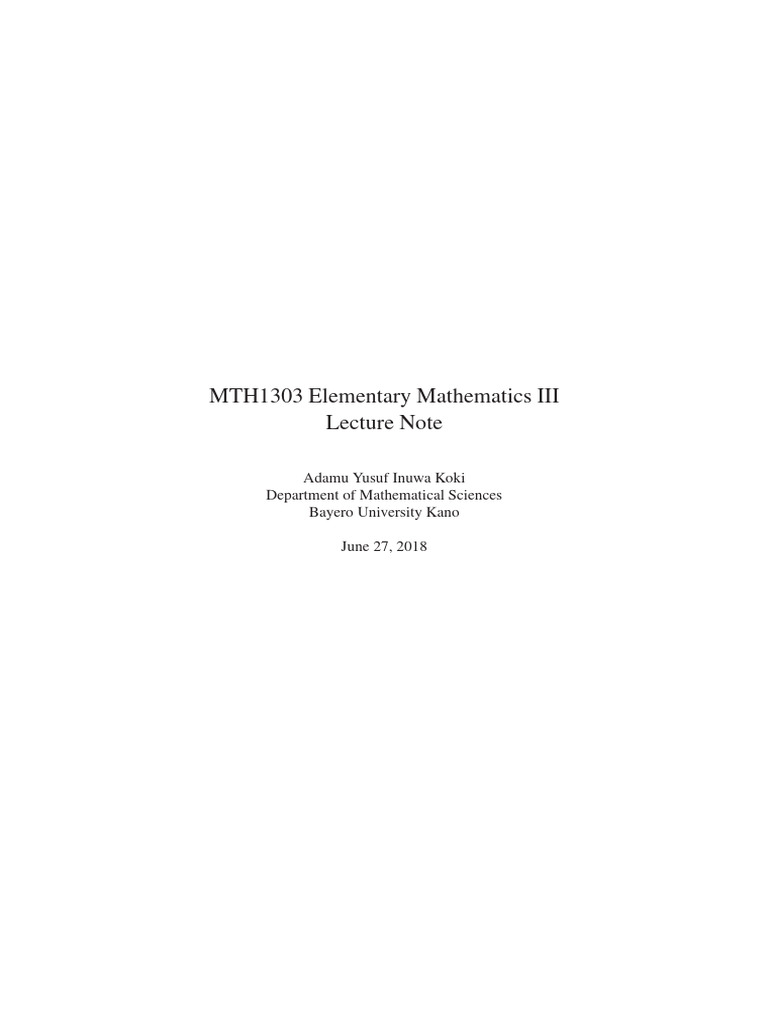 MTH1303 Elementary Mathematics III
Lecture Note

Adamu Yusuf Inuwa Koki
Department of Mathematical Sciences
Bayero University Kano

June 27, 2018